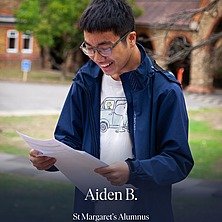 Aiden B.

St Margaret's Alumnus